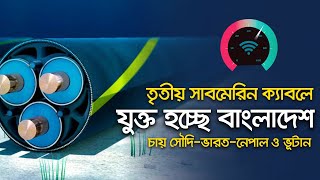 তৃতীয় সাবমেরিন ক্যাবলে
যুক্ত হচ্ছে বাংলাদেশ
চায় সৌদি-ভারত-নেপাল ও ভুটান